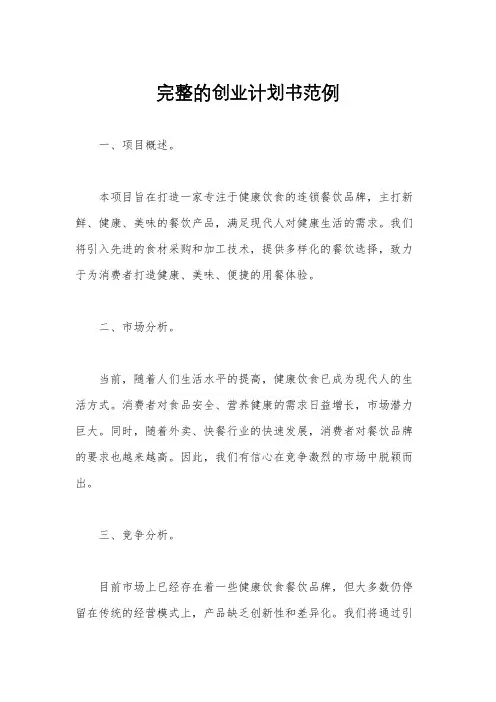 完整的创业计划书范例

一、项目概述。

本项目旨在打造一家专注于健康饮食的连锁餐饮品牌，主打新鲜、健康、美味的餐饮产品，满足现代人对健康生活的需求。我们将引入先进的食材采购和加工技术，提供多样化的餐饮选择，致力于为消费者打造健康、美味、便捷的用餐体验。

二、市场分析。

当前，随着人们生活水平的提高，健康饮食已成为现代人的生活方式。消费者对食品安全、营养健康的需求日益增长，市场潜力巨大。同时，随着外卖、快餐行业的快速发展，消费者对餐饮品牌的要求也越来越高。因此，我们有信心在竞争激烈的市场中脱颖而出。

三、竞争分析。

目前市场上已经存在着一些健康饮食餐饮品牌，但大多数仍停留在传统的经营模式上，产品缺乏创新性和差异化。我们将通过引